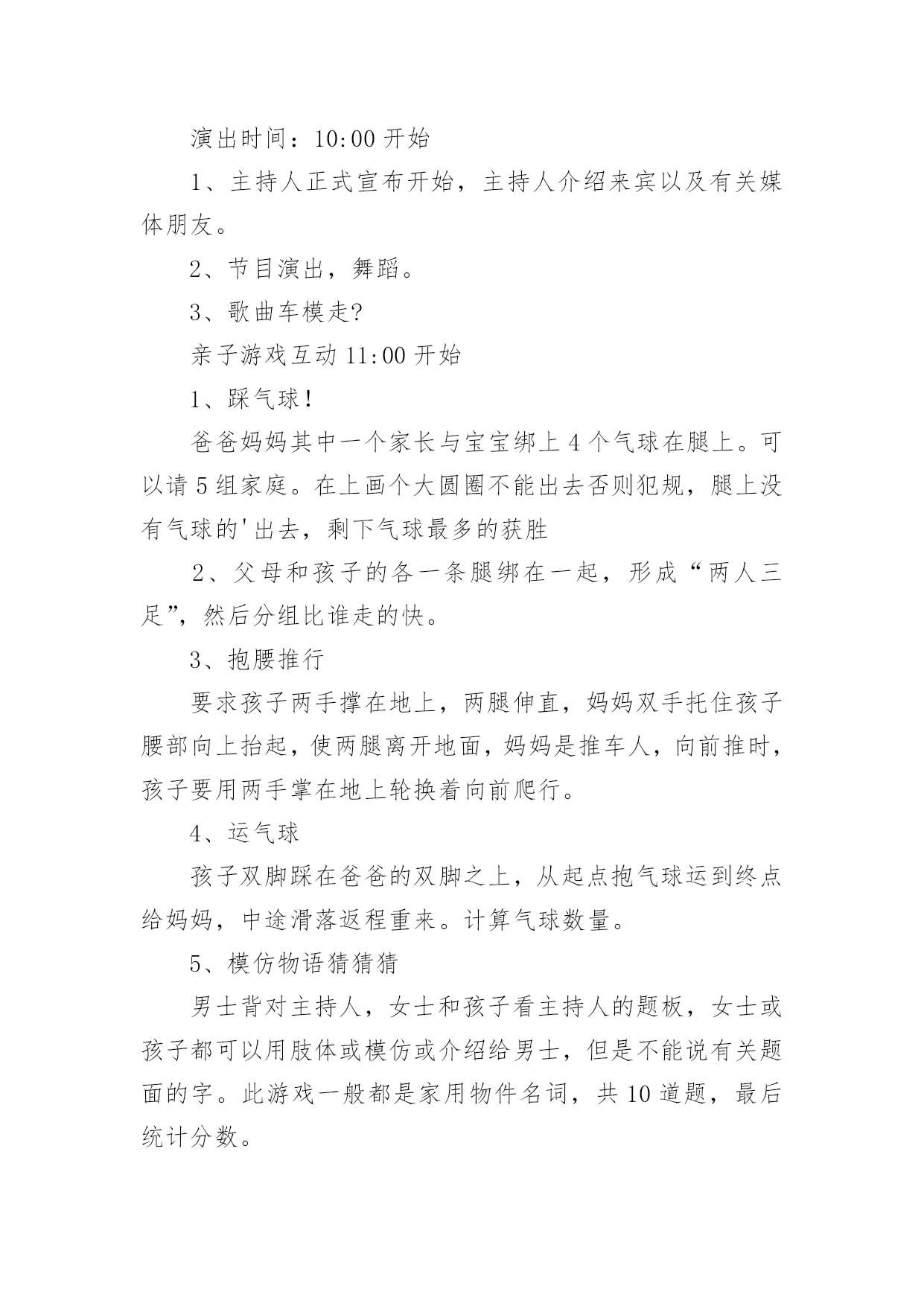 演出时间：10:00 开始

1、主持人正式宣布开始，主持人介绍来宾以及有关媒体朋友。

2、节目演出，舞蹈。

3、歌曲车模走?

亲子游戏互动 11:00 开始

1、踩气球!

爸爸妈妈其中一个家长与宝宝绑上 4 个气球在腿上。可以请 5 组家庭。在上画个大圆圈不能出去否则犯规，腿上没有气球的'出去，剩下气球最多的获胜

2、父母和孩子的各一条腿绑在一起，形成“两人三足”，然后分组比谁走的快。

3、抱腰推行

要求孩子两手撑在地上，两腿伸直，妈妈双手托住孩子腰部向上抬起，使两腿离开地面，妈妈是推车人，向前推时，孩子要用两手掌在地上轮换着向前爬行。

4、运气球

孩子双脚踩在爸爸的双脚之上，从起点抱气球运到终点给妈妈，中途滑落返程重来。计算气球数量。

5、模仿物语猜猜猜

男士背对主持人，女士和孩子看主持人的题板，女士或孩子都可以用肢体或模仿或介绍给男士，但是不能说有关题面的字。此游戏一般都是家用物件名词，共 10 道题，最后统计分数。